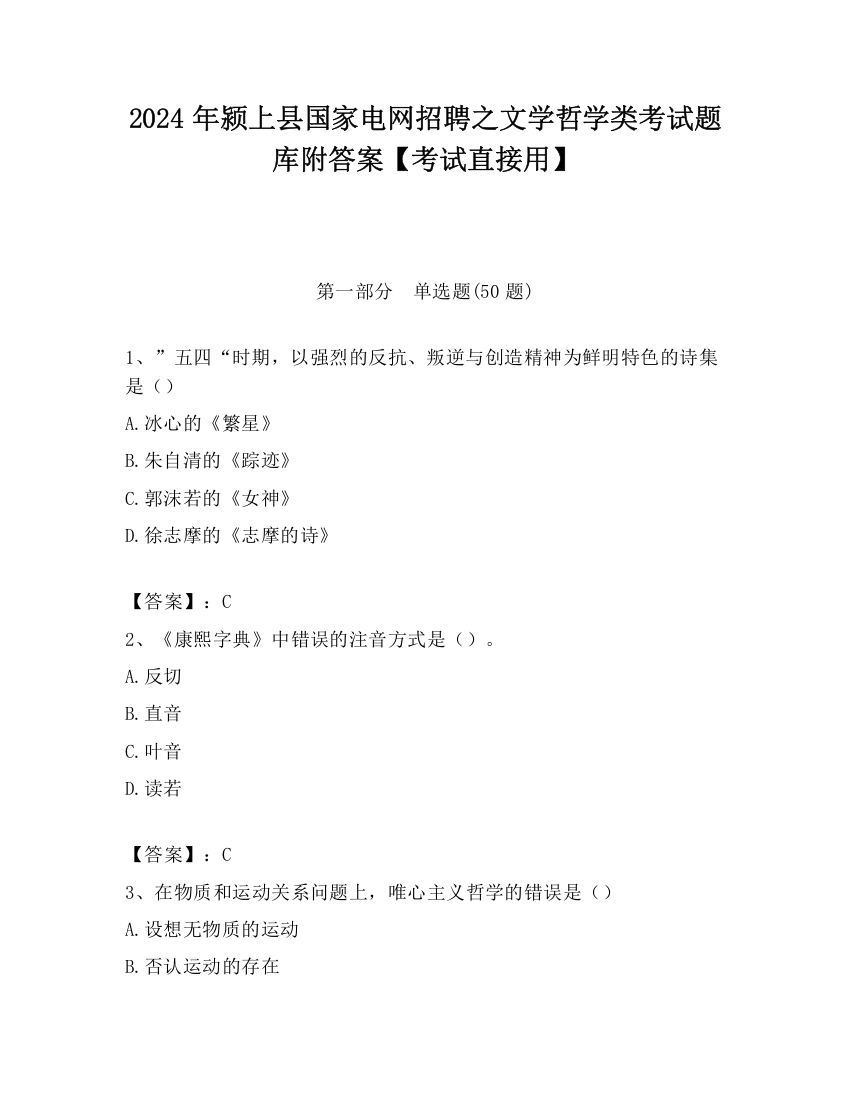 2024 年颍上县国家电网招聘之文学哲学类考试题库附答案【考试直接用】

第一部分　单选题(50 题)

1、”五四“时期，以强烈的反抗、叛逆与创造精神为鲜明特色的诗集是（）

A.冰心的《繁星》

B.朱自清的《踪迹》

C.郭沫若的《女神》

D.徐志摩的《志摩的诗》

【答案】：C

2、《康熙字典》中错误的注音方式是（）。

A.反切

B.直音

C.叶音

D.读若

【答案】：C

3、在物质和运动关系问题上，唯心主义哲学的错误是（）

A.设想无物质的运动

B.否认运动的存在